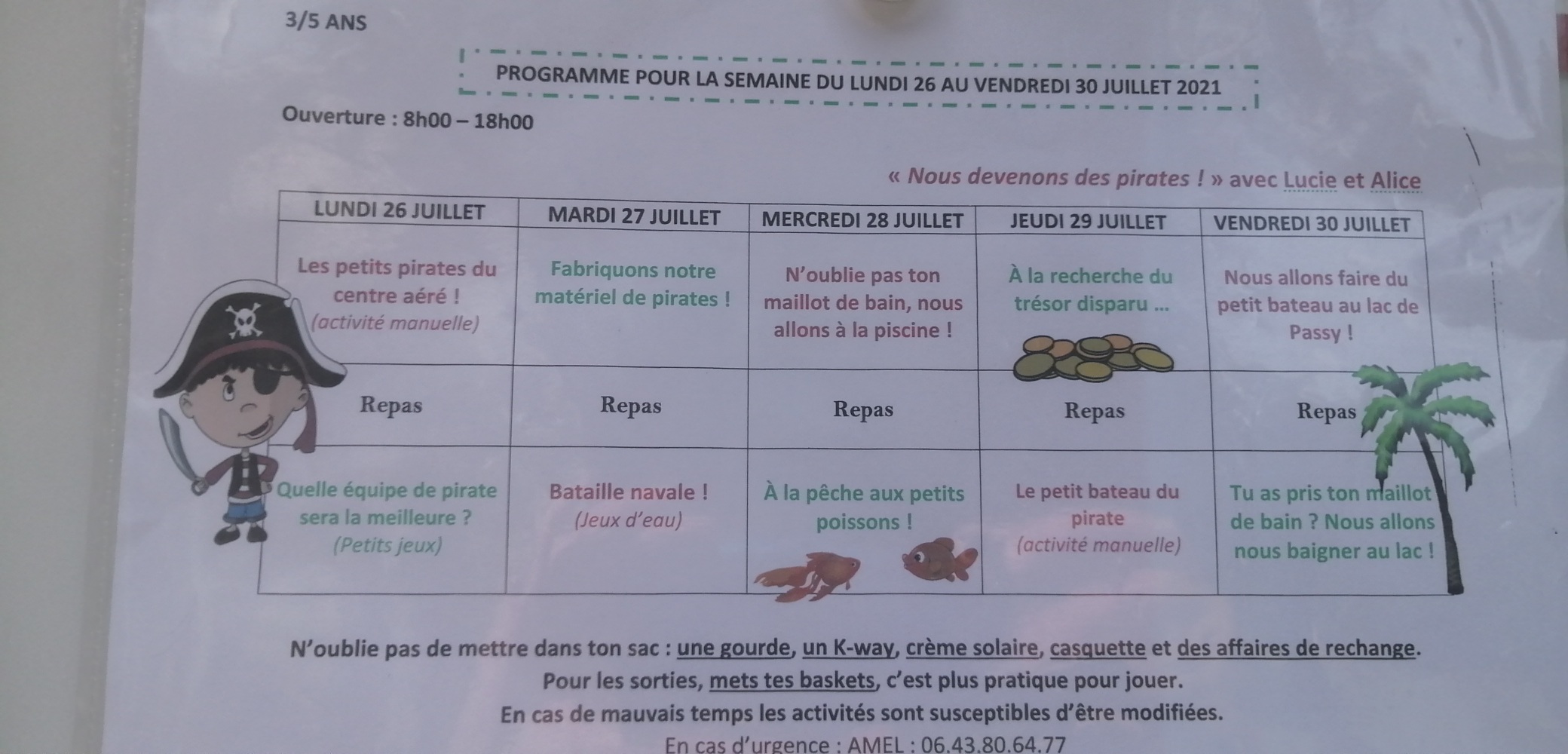 3/5 ANS

PROGRAMME POUR LA SEMAINE DU LUNDI 26 AU VENDREDI 30 JUILLET 2021

Ouverture : 8h00 – 18h00

« Nous devenons des pirates ! » avec Lucie et Alice

| LUNDI 26 JUILLET | MARDI 27 JUILLET | MERCREDI 28 JUILLET | JEUDI 29 JUILLET | VENDREDI 30 JUILLET |
|---|---|---|---|---|
| Les petits pirates du centre aéré ! (activité manuelle) | Fabriquons notre matériel de pirates ! | N'oublie pas ton maillot de bain, nous allons à la piscine ! | À la recherche du trésor disparu ... | Nous allons faire du petit bateau au lac de Passy ! |
| Repas | Repas | Repas | Repas | Repas |
| Quelle équipe de pirate sera la meilleure ? (Petits jeux) | Bataille navale ! (Jeux d'eau) | À la pêche aux petits poissons ! | Le petit bateau du pirate (activité manuelle) | Tu as pris ton maillot de bain ? Nous allons nous baigner au lac ! |

N'oublie pas de mettre dans ton sac : une gourde, un K-way, crème solaire, casquette et des affaires de rechange.
Pour les sorties, mets tes baskets, c'est plus pratique pour jouer.
En cas de mauvais temps les activités sont susceptibles d'être modifiées.
En cas d'urgence : AMEL : 06.43.80.64.77